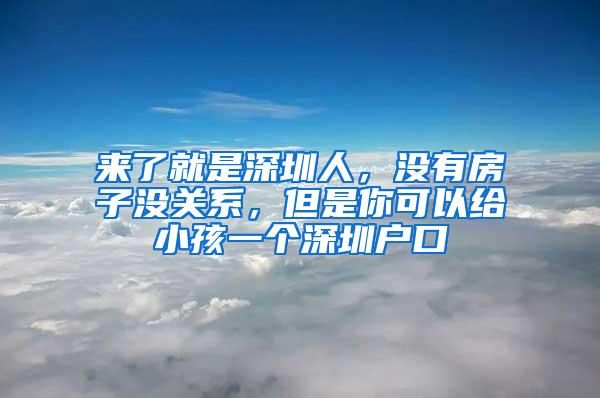 来了就是深圳人，没有房子没关系，但是你可以给小孩一个深圳户口